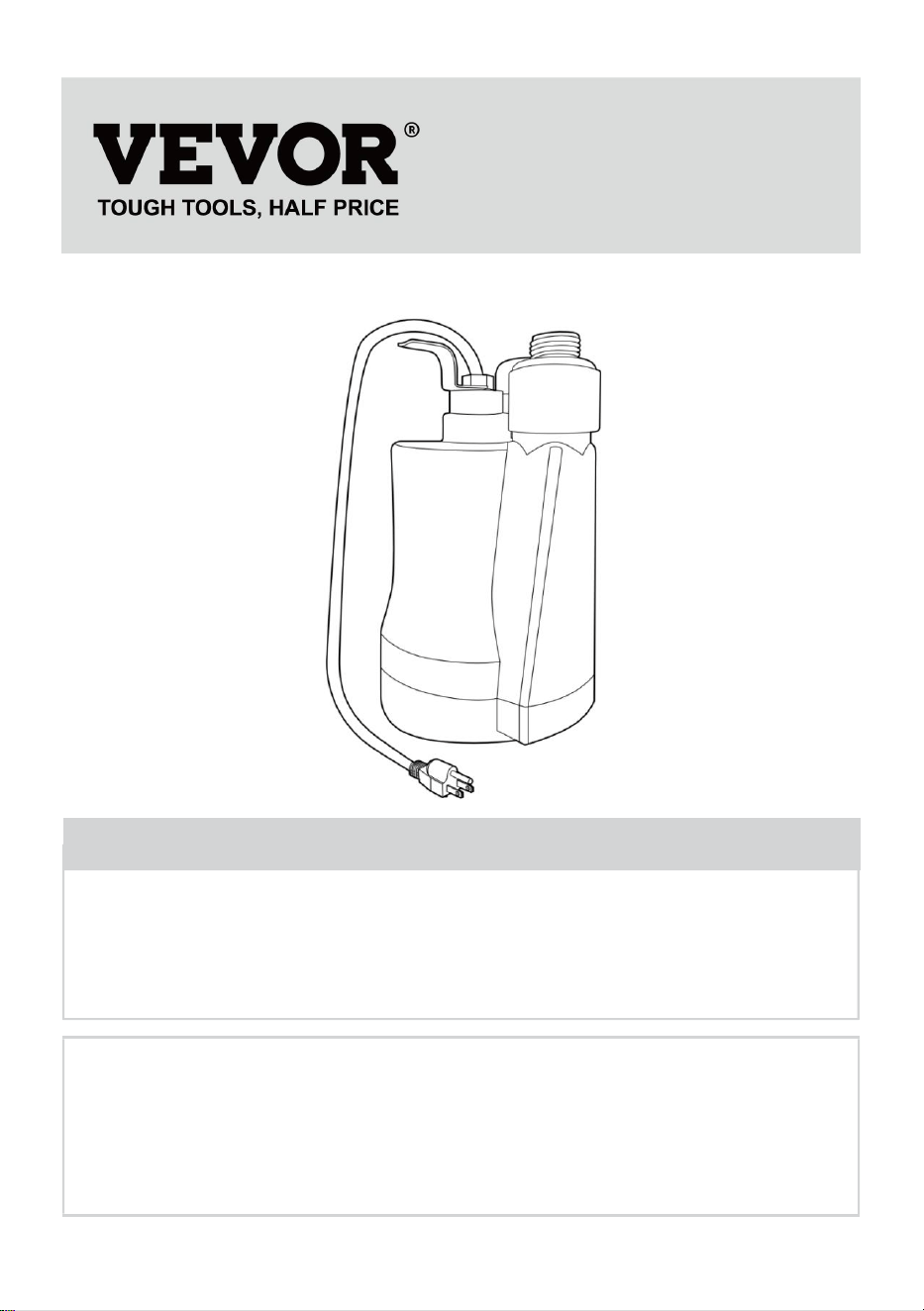 VEVOR®
TOUGH TOOLS, HALF PRICE